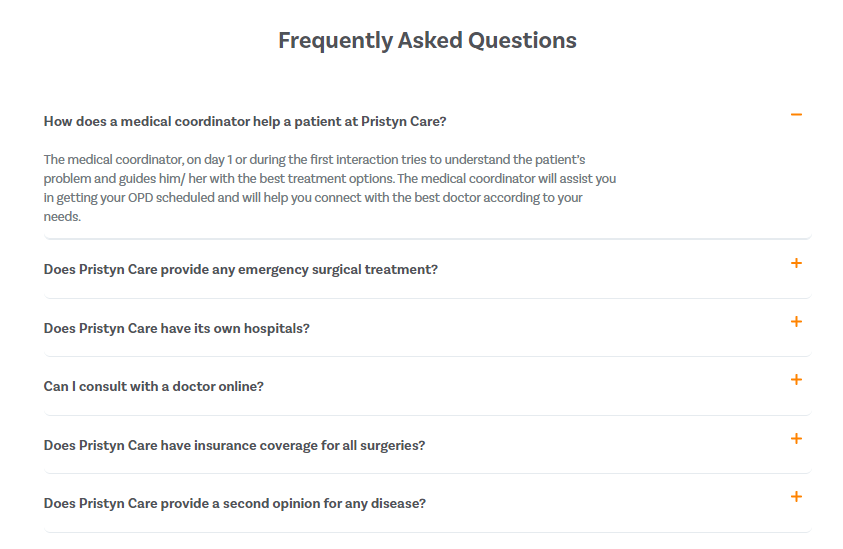 Frequently Asked Questions

How does a medical coordinator help a patient at Pristyn Care?

−

The medical coordinator, on day 1 or during the first interaction tries to understand the patient's problem and guides him/ her with the best treatment options. The medical coordinator will assist you in getting your OPD scheduled and will help you connect with the best doctor according to your needs.

Does Pristyn Care provide any emergency surgical treatment?

+

Does Pristyn Care have its own hospitals?

+

Can I consult with a doctor online?

+

Does Pristyn Care have insurance coverage for all surgeries?

+

Does Pristyn Care provide a second opinion for any disease?

+